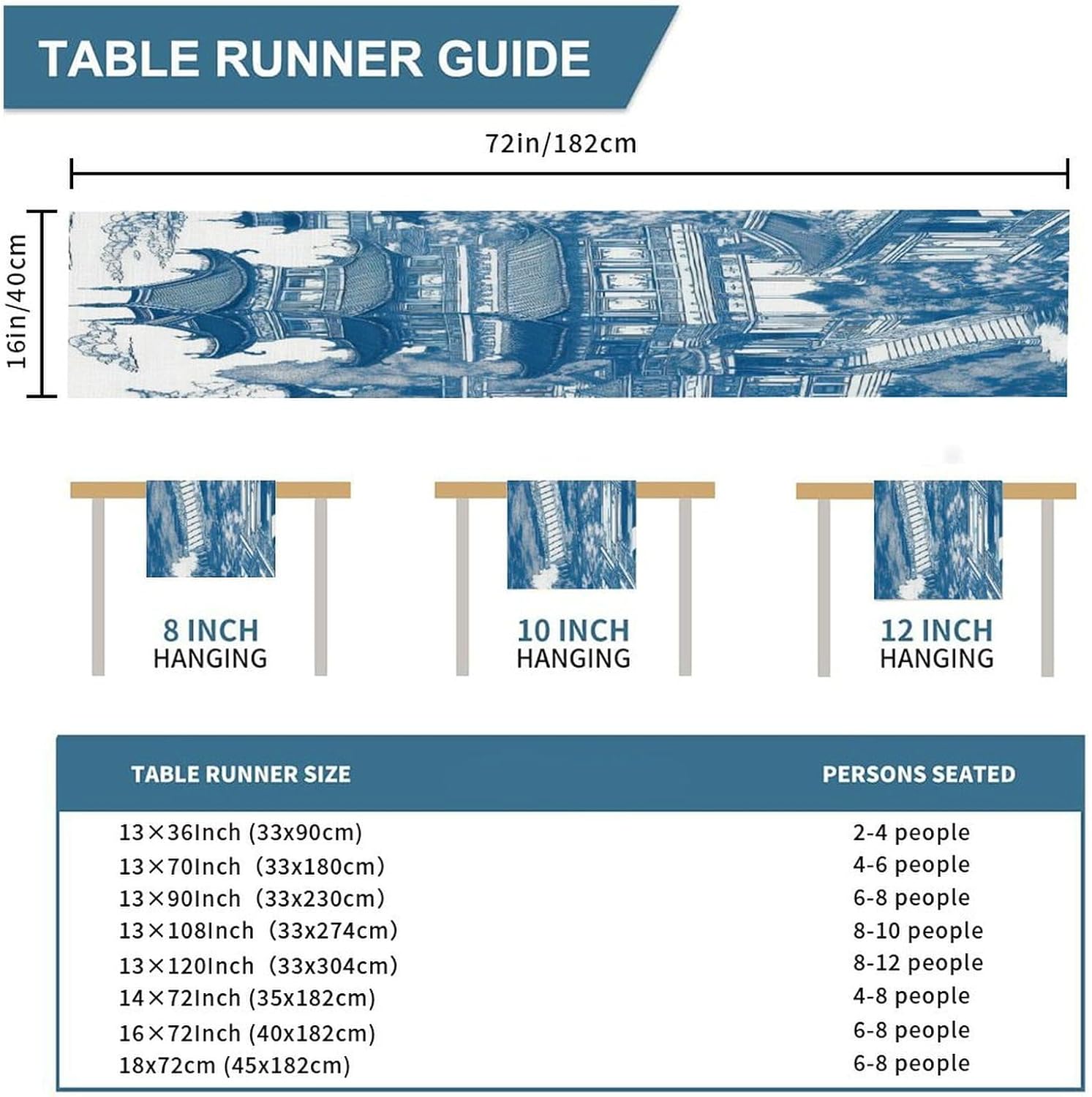 TABLE RUNNER GUIDE

72in/182cm

16in/40cm

8 INCH
HANGING

10 INCH
HANGING

12 INCH
HANGING

| TABLE RUNNER SIZE | PERSONS SEATED |
|---|---|
| 13×36Inch (33x90cm) | 2-4 people |
| 13×70Inch (33x180cm) | 4-6 people |
| 13×90Inch (33x230cm) | 6-8 people |
| 13×108Inch (33x274cm) | 8-10 people |
| 13×120Inch (33x304cm) | 8-12 people |
| 14×72Inch (35x182cm) | 4-8 people |
| 16×72Inch (40x182cm) | 6-8 people |
| 18x72cm (45x182cm) | 6-8 people |